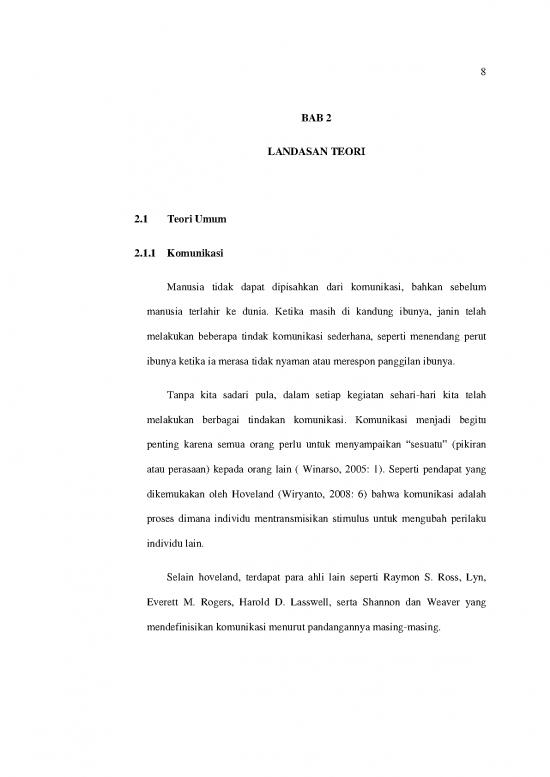 8

BAB 2

LANDASAN TEORI

2.1 Teori Umum

2.1.1 Komunikasi

Manusia tidak dapat dipisahkan dari komunikasi, bahkan sebelum manusia terlahir ke dunia. Ketika masih di kandung ibunya, janin telah melakukan beberapa tindak komunikasi sederhana, seperti menendang perut ibunya ketika ia merasa tidak nyaman atau merespon panggilan ibunya.

Tanpa kita sadari pula, dalam setiap kegiatan sehari-hari kita telah melakukan berbagai tindakan komunikasi. Komunikasi menjadi begitu penting karena semua orang perlu untuk menyampaikan "sesuatu" (pikiran atau perasaan) kepada orang lain ( Winarso, 2005: 1). Seperti pendapat yang dikemukakan oleh Hoveland (Wiryanto, 2008: 6) bahwa komunikasi adalah proses dimana individu mentransmisikan stimulus untuk mengubah perilaku individu lain.

Selain hoveland, terdapat para ahli lain seperti Raymon S. Ross, Lyn, Everett M. Rogers, Harold D. Lasswell, serta Shannon dan Weaver yang mendefinisikan komunikasi menurut pandangannya masing-masing.